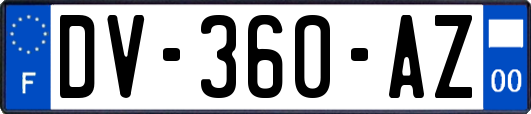 F
DV-360-AZ
00